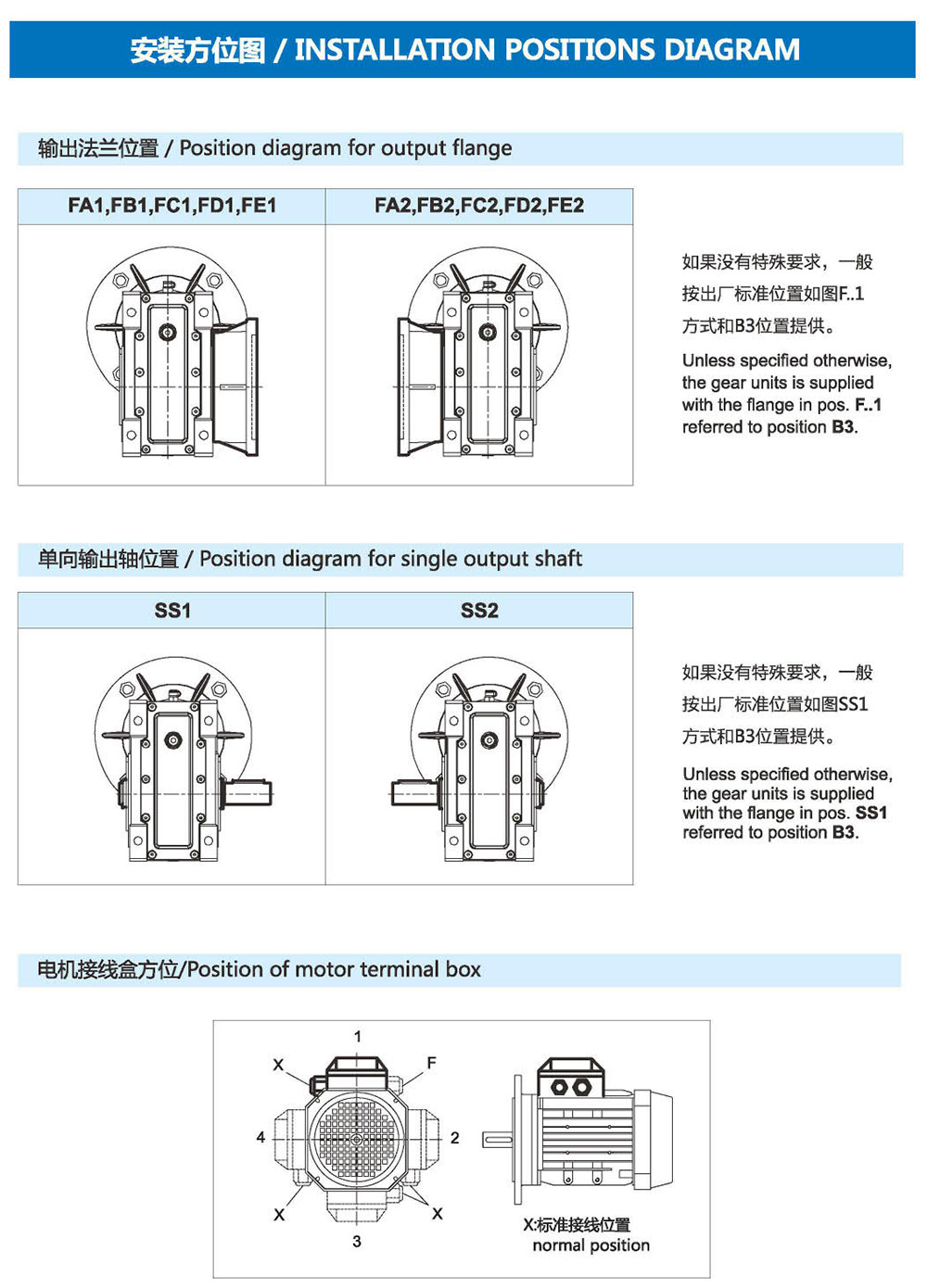 安装方位图 / INSTALLATION POSITIONS DIAGRAM

输出法兰位置 / Position diagram for output flange

| FA1,FB1,FC1,FD1,FE1 | FA2,FB2,FC2,FD2,FE2 |
|---|---|
| | |

如果没有特殊要求，一般按出厂标准位置如图F..1方式和B3位置提供。

Unless specified otherwise, the gear units is supplied with the flange in pos. F..1 referred to position B3.

单向输出轴位置 / Position diagram for single output shaft

| SS1 | SS2 |
|---|---|
| | |

如果没有特殊要求，一般按出厂标准位置如图SS1方式和B3位置提供。

Unless specified otherwise, the gear units is supplied with the flange in pos. SS1 referred to position B3.

电机接线盒方位/Position of motor terminal box

1
X
F
4
2
X
X
3

X:标准接线位置
normal position